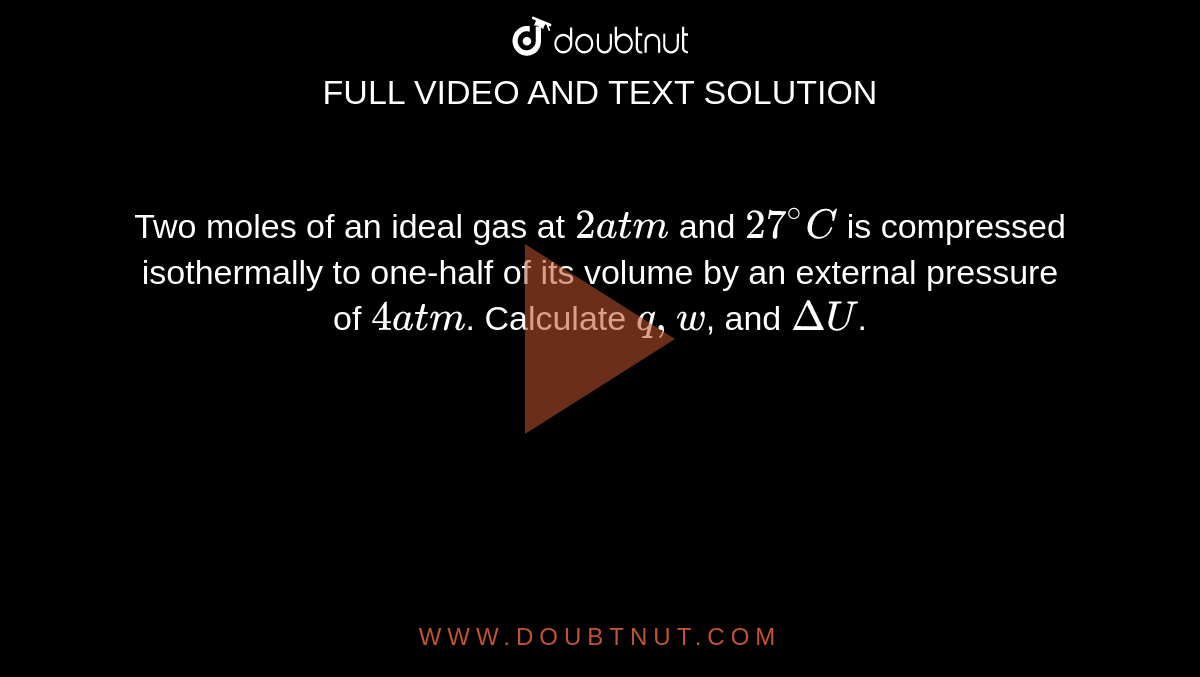 doubtnut

FULL VIDEO AND TEXT SOLUTION

Two moles of an ideal gas at $2atm$ and $27^{\circ}C$ is compressed isothermally to one-half of its volume by an external pressure of $4atm$. Calculate $q, w$, and $\Delta U$.

WWW.DOUBTNUT.COM